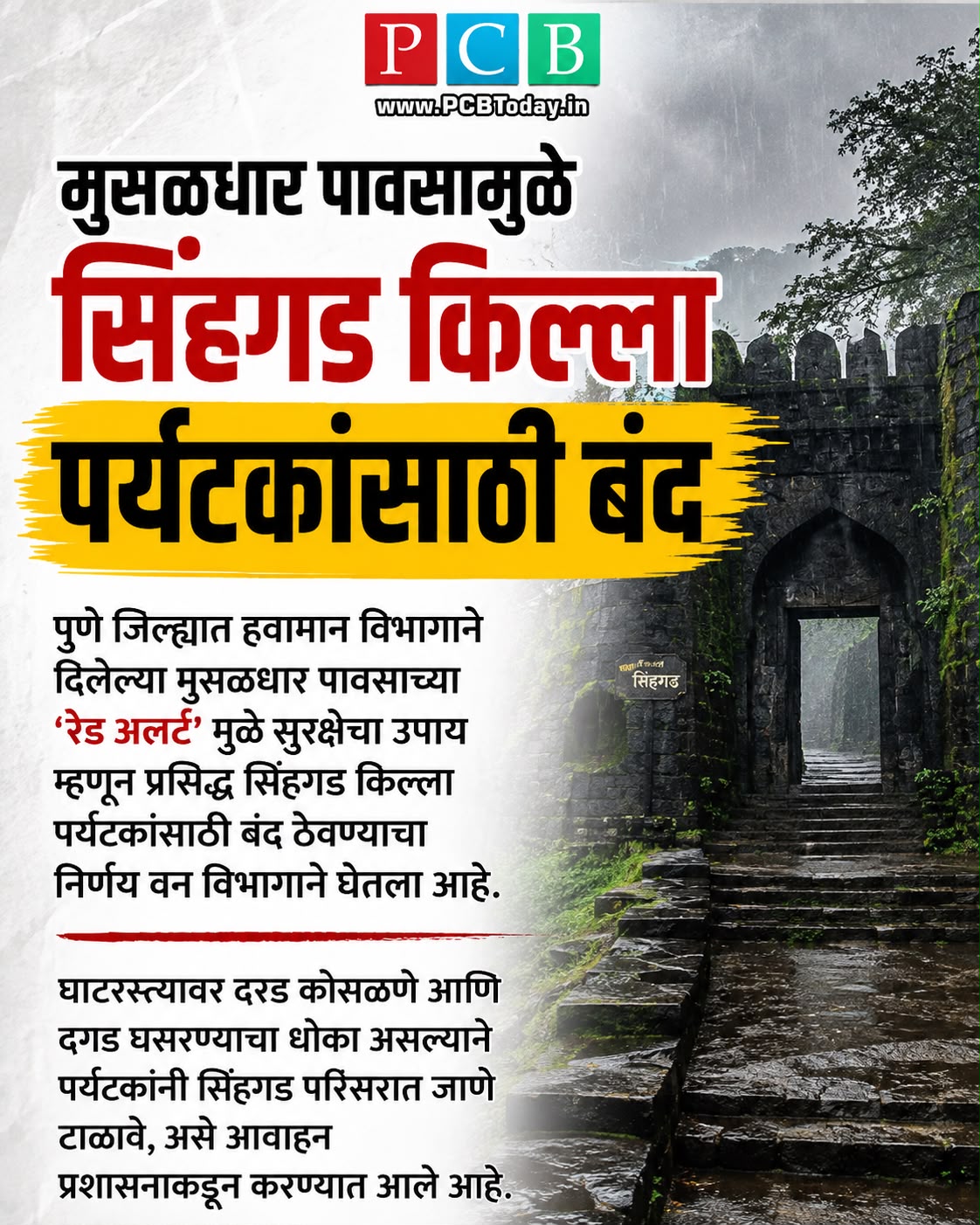 PCB
www.PCBToday.in

मुसळधार पावसामुळे
सिंहगड किल्ला
पर्यटकांसाठी बंद

पुणे जिल्ह्यात हवामान विभागाने दिलेल्या मुसळधार पावसाच्या 'रेड अलर्ट' मुळे सुरक्षेचा उपाय म्हणून प्रसिद्ध सिंहगड किल्ला पर्यटकांसाठी बंद ठेवण्याचा निर्णय वन विभागाने घेतला आहे.

घाटरस्त्यावर दरड कोसळणे आणि दगड घसरण्याचा धोका असल्याने पर्यटकांनी सिंहगड परिसरात जाणे टाळावे, असे आवाहन प्रशासनाकडून करण्यात आले आहे.

सिंहगड